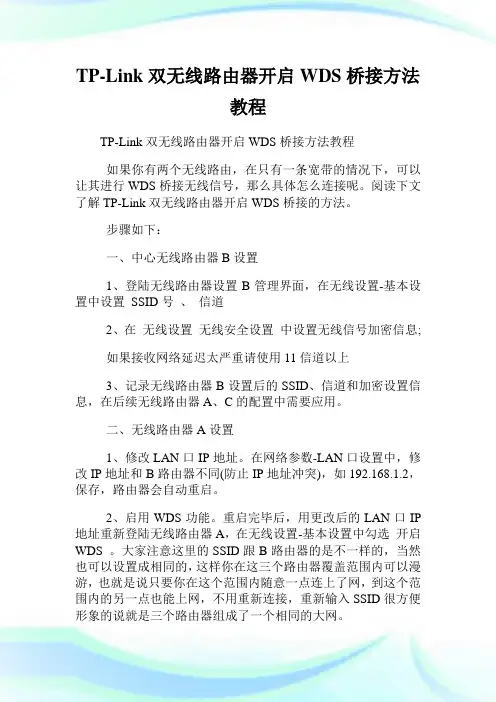 TP-Link 双无线路由器开启 WDS 桥接方法教程

TP-Link 双无线路由器开启 WDS 桥接方法教程

如果你有两个无线路由，在只有一条宽带的情况下，可以让其进行 WDS 桥接无线信号，那么具体怎么连接呢。阅读下文了解 TP-Link 双无线路由器开启 WDS 桥接的方法。

步骤如下：

一、中心无线路由器 B 设置

1、登陆无线路由器设置 B 管理界面，在无线设置-基本设置中设置 SSID 号 、 信道

2、在 无线设置 无线安全设置 中设置无线信号加密信息;

如果接收网络延迟太严重请使用 11 信道以上

3、记录无线路由器 B 设置后的 SSID、信道和加密设置信息，在后续无线路由器 A、C 的配置中需要应用。

二、无线路由器 A 设置

1、修改 LAN 口 IP 地址。在网络参数-LAN 口设置中，修改 IP 地址和 B 路由器不同(防止 IP 地址冲突)，如 192.168.1.2，保存，路由器会自动重启。

2、启用 WDS 功能。重启完毕后，用更改后的 LAN 口 IP 地址重新登陆无线路由器 A，在无线设置-基本设置中勾选 开启 WDS 。大家注意这里的 SSID 跟 B 路由器的是不一样的，当然也可以设置成相同的，这样你在这三个路由器覆盖范围内可以漫游，也就是说只要你在这个范围内随意一点连上了网，到这个范围内的另一点也能上网，不用重新连接，重新输入 SSID 很方便形象的说就是三个路由器组成了一个相同的大网。